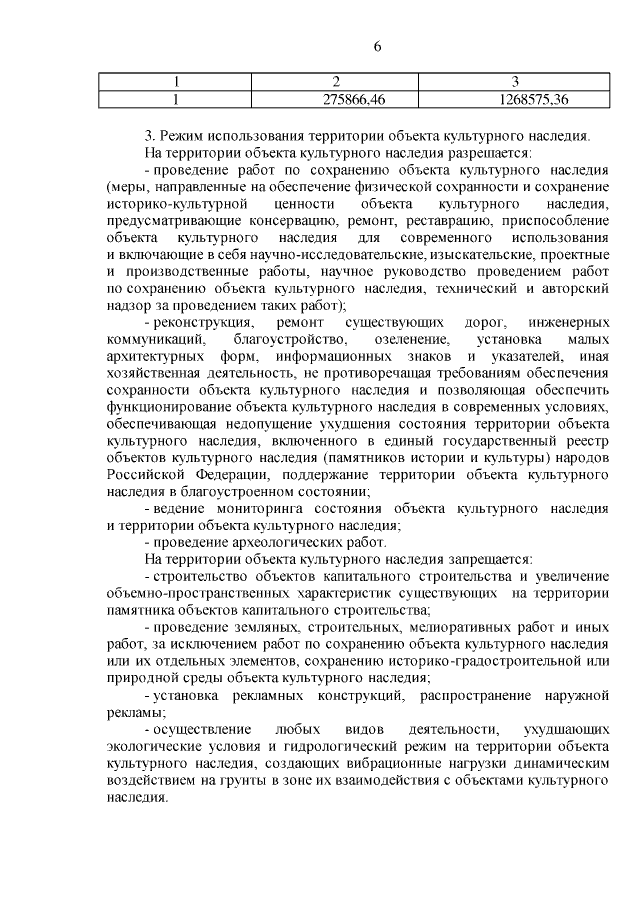 6

| 1 | 2 | 3 |
|---|---|---|
| 1 | 275866,46 | 1268575,36 |

3. Режим использования территории объекта культурного наследия.

На территории объекта культурного наследия разрешается:

- проведение работ по сохранению объекта культурного наследия (меры, направленные на обеспечение физической сохранности и сохранение историко-культурной ценности объекта культурного наследия, предусматривающие консервацию, ремонт, реставрацию, приспособление объекта культурного наследия для современного использования и включающие в себя научно-исследовательские, изыскательские, проектные и производственные работы, научное руководство проведением работ по сохранению объекта культурного наследия, технический и авторский надзор за проведением таких работ);

- реконструкция, ремонт существующих дорог, инженерных коммуникаций, благоустройство, озеленение, установка малых архитектурных форм, информационных знаков и указателей, иная хозяйственная деятельность, не противоречащая требованиям обеспечения сохранности объекта культурного наследия и позволяющая обеспечить функционирование объекта культурного наследия в современных условиях, обеспечивающая недопущение ухудшения состояния территории объекта культурного наследия, включенного в единый государственный реестр объектов культурного наследия (памятников истории и культуры) народов Российской Федерации, поддержание территории объекта культурного наследия в благоустроенном состоянии;

- ведение мониторинга состояния объекта культурного наследия и территории объекта культурного наследия;

- проведение археологических работ.

На территории объекта культурного наследия запрещается:

- строительство объектов капитального строительства и увеличение объемно-пространственных характеристик существующих на территории памятника объектов капитального строительства;

- проведение земляных, строительных, мелиоративных работ и иных работ, за исключением работ по сохранению объекта культурного наследия или их отдельных элементов, сохранению историко-градостроительной или природной среды объекта культурного наследия;

- установка рекламных конструкций, распространение наружной рекламы;

- осуществление любых видов деятельности, ухудшающих экологические условия и гидрологический режим на территории объекта культурного наследия, создающих вибрационные нагрузки динамическим воздействием на грунты в зоне их взаимодействия с объектами культурного наследия.